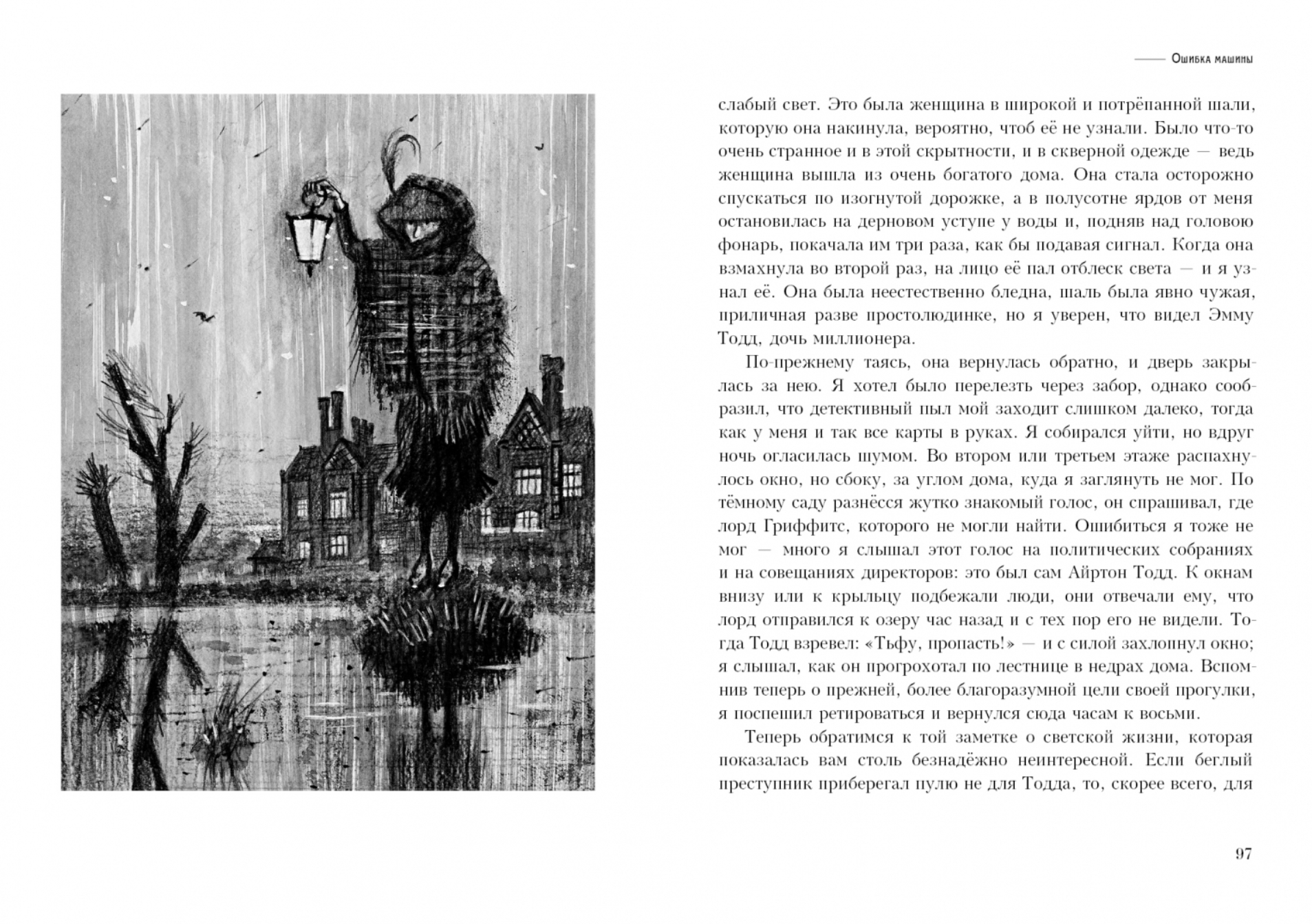 Ошибка машины

слабый свет. Это была женщина в широкой и потрёпанной шали, которую она накинула, вероятно, чтоб её не узнали. Было что-то очень странное и в этой скрытности, и в скверной одежде — ведь женщина вышла из очень богатого дома. Она стала осторожно спускаться по изогнутой дорожке, а в полусотне ярдов от меня остановилась на дерновом уступе у воды и, подняв над головою фонарь, покачала им три раза, как бы подавая сигнал. Когда она взмахнула во второй раз, на лицо её пал отблеск света — и я узнал её. Она была неестественно бледна, шаль была явно чужая, приличная разве простолюдинке, но я уверен, что видел Эмму Тодд, дочь миллионера.

По-прежнему таясь, она вернулась обратно, и дверь закрылась за нею. Я хотел было перелезть через забор, однако сообразил, что детективный пыл мой заходит слишком далеко, тогда как у меня и так все карты в руках. Я собирался уйти, но вдруг ночь огласилась шумом. Во втором или третьем этаже распахнулось окно, но сбоку, за углом дома, куда я заглянуть не мог. По тёмному саду разнёсся жутко знакомый голос, он спрашивал, где лорд Гриффитс, которого не могли найти. Ошибиться я тоже не мог — много я слышал этот голос на политических собраниях и на совещаниях директоров: это был сам Айртон Тодд. К окнам внизу или к крыльцу подбежали люди, они отвечали ему, что лорд отправился к озеру час назад и с тех пор его не видели. Тогда Тодд взревел: «Тьфу, пропасть!» — и с силой захлопнул окно; я слышал, как он прогрохотал по лестнице в недрах дома. Вспомнив теперь о прежней, более благоразумной цели своей прогулки, я поспешил ретироваться и вернулся сюда часам к восьми.

Теперь обратимся к той заметке о светской жизни, которая показалась вам столь безнадёжно неинтересной. Если беглый преступник приберегал пулю не для Тодда, то, скорее всего, для

97